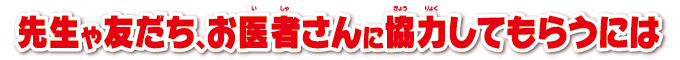 先生や友だち、お医者さんに協力してもらうには